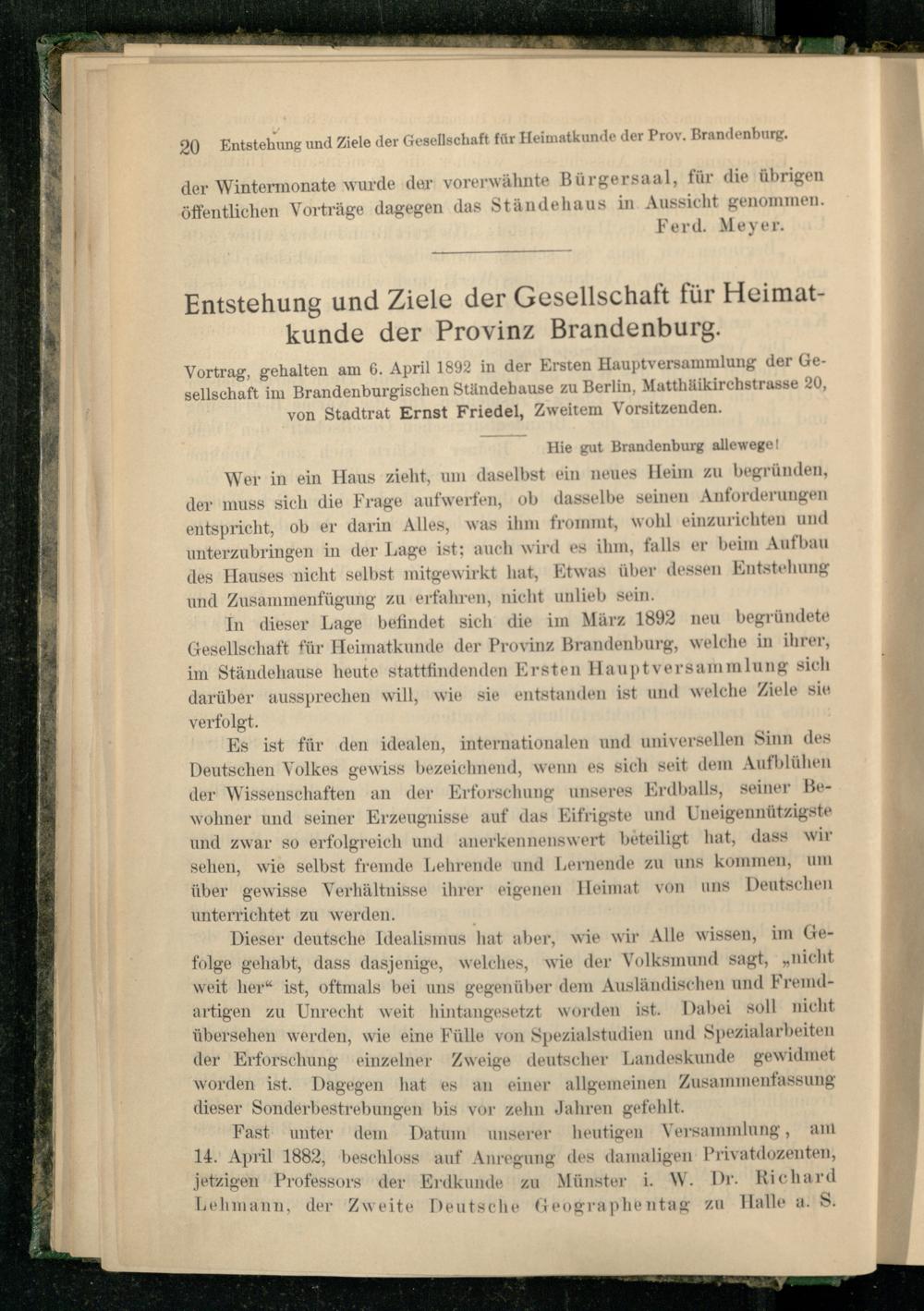 20 Entstehung und Ziele der Gesellschaft für Heimatkunde der Prov. Brandenburg.

der Wintermonate wurde der vorerwähnte Bürgersaal, für die übrigen öffentlichen Vorträge dagegen das Ständehaus in Aussicht genommen.
Ferd. Meyer.

Entstehung und Ziele der Gesellschaft für Heimatkunde der Provinz Brandenburg.

Vortrag, gehalten am 6. April 1892 in der Ersten Hauptversammlung der Gesellschaft im Brandenburgischen Ständehause zu Berlin, Matthäikirchstrasse 20, von Stadtrat Ernst Friedel, Zweitem Vorsitzenden.

Hie gut Brandenburg allewege!

Wer in ein Haus zieht, um daselbst ein neues Heim zu begründen, der muss sich die Frage aufwerfen, ob dasselbe seinen Anforderungen entspricht, ob er darin Alles, was ihm frommt, wohl einzurichten und unterzubringen in der Lage ist; auch wird es ihm, falls er beim Aufbau des Hauses nicht selbst mitgewirkt hat, Etwas über dessen Entstehung und Zusammenfügung zu erfahren, nicht unlieb sein.

In dieser Lage befindet sich die im März 1892 neu begründete Gesellschaft für Heimatkunde der Provinz Brandenburg, welche in ihrer, im Ständehause heute stattfindenden Ersten Hauptversammlung sich darüber aussprechen will, wie sie entstanden ist und welche Ziele sie verfolgt.

Es ist für den idealen, internationalen und universellen Sinn des Deutschen Volkes gewiss bezeichnend, wenn es sich seit dem Aufblühen der Wissenschaften an der Erforschung unseres Erdballs, seiner Bewohner und seiner Erzeugnisse auf das Eifrigste und Uneigennützigste und zwar so erfolgreich und anerkennenswert beteiligt hat, dass wir sehen, wie selbst fremde Lehrende und Lernende zu uns kommen, um über gewisse Verhältnisse ihrer eigenen Heimat von uns Deutschen unterrichtet zu werden.

Dieser deutsche Idealismus hat aber, wie wir Alle wissen, im Gefolge gehabt, dass dasjenige, welches, wie der Volksmund sagt, „nicht weit her“ ist, oftmals bei uns gegenüber dem Ausländischen und Fremdartigen zu Unrecht weit hintangesetzt worden ist. Dabei soll nicht übersehen werden, wie eine Fülle von Spezialstudien und Spezialarbeiten der Erforschung einzelner Zweige deutscher Landeskunde gewidmet worden ist. Dagegen hat es an einer allgemeinen Zusammenfassung dieser Sonderbestrebungen bis vor zehn Jahren gefehlt.

Fast unter dem Datum unserer heutigen Versammlung, am 14. April 1882, beschloss auf Anregung des damaligen Privatdozenten, jetzigen Professors der Erdkunde zu Münster i. W. Dr. Richard Lehmann, der Zweite Deutsche Geographentag zu Halle a. S.